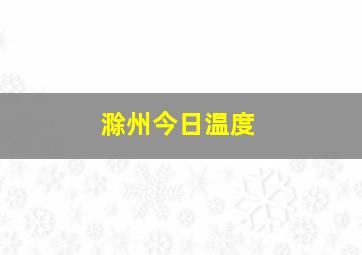 滁州今日温度